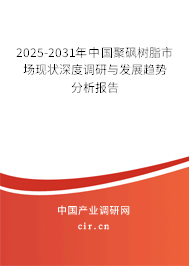 2025-2031年中国聚砜树脂市场现状深度调研与发展趋势分析报告

中国产业调研网

cir.cn